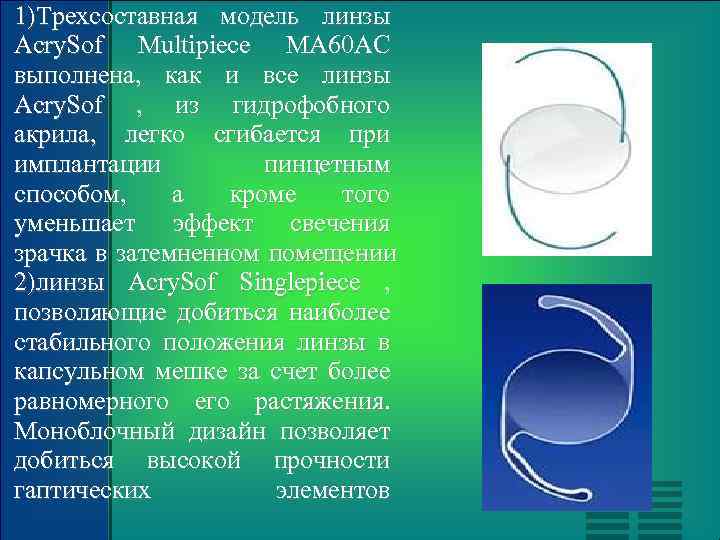 1)Трехсоставная модель линзы AcrySof Multipiece MA60AC выполнена, как и все линзы AcrySof , из гидрофобного акрила, легко сгибается при имплантации пинцетным способом, а кроме того уменьшает эффект свечения зрачка в затемненном помещении 2)линзы AcrySof Singlepiece , позволяющие добиться наиболее стабильного положения линзы в капсульном мешке за счет более равномерного его растяжения. Моноблочный дизайн позволяет добиться высокой прочности гаптических элементов